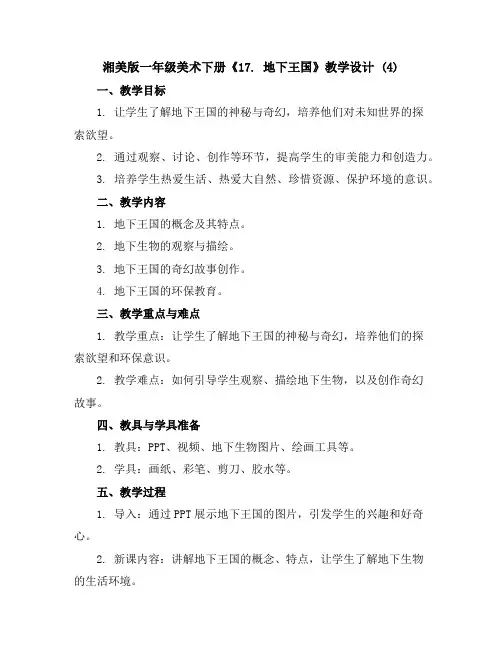 湘美版一年级美术下册《17. 地下王国》教学设计 (4)

一、教学目标

1. 让学生了解地下王国的神秘与奇幻，培养他们对未知世界的探索欲望。

2. 通过观察、讨论、创作等环节，提高学生的审美能力和创造力。

3. 培养学生热爱生活、热爱大自然、珍惜资源、保护环境的意识。

二、教学内容

1. 地下王国的概念及其特点。

2. 地下生物的观察与描绘。

3. 地下王国的奇幻故事创作。

4. 地下王国的环保教育。

三、教学重点与难点

1. 教学重点：让学生了解地下王国的神秘与奇幻，培养他们的探索欲望和环保意识。

2. 教学难点：如何引导学生观察、描绘地下生物，以及创作奇幻故事。

四、教具与学具准备

1. 教具：PPT、视频、地下生物图片、绘画工具等。

2. 学具：画纸、彩笔、剪刀、胶水等。

五、教学过程

1. 导入：通过PPT展示地下王国的图片，引发学生的兴趣和好奇心。

2. 新课内容：讲解地下王国的概念、特点，让学生了解地下生物的生活环境。